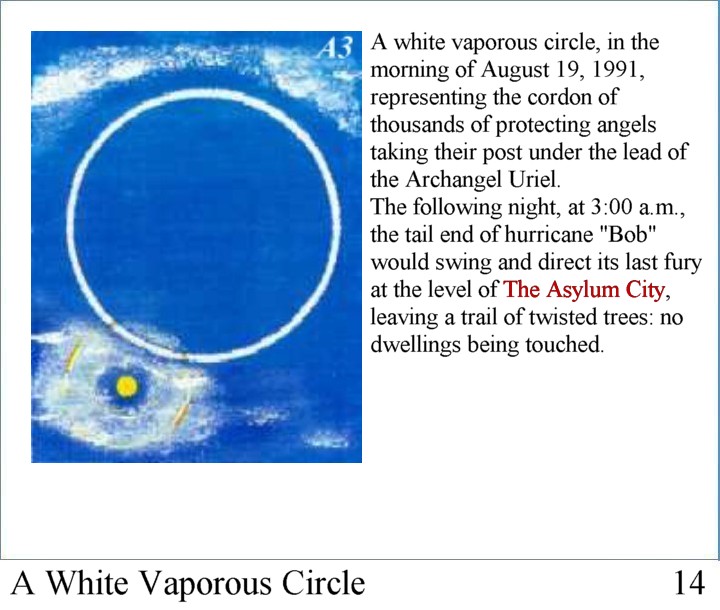 A3

A white vaporous circle, in the morning of August 19, 1991, representing the cordon of thousands of protecting angels taking their post under the lead of the Archangel Uriel.
The following night, at 3:00 a.m., the tail end of hurricane "Bob" would swing and direct its last fury at the level of The Asylum City, leaving a trail of twisted trees: no dwellings being touched.

A White Vaporous Circle 14